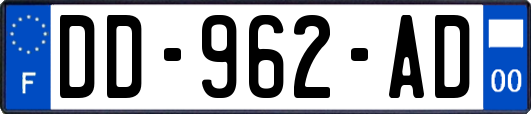 F
DD-962-AD
00